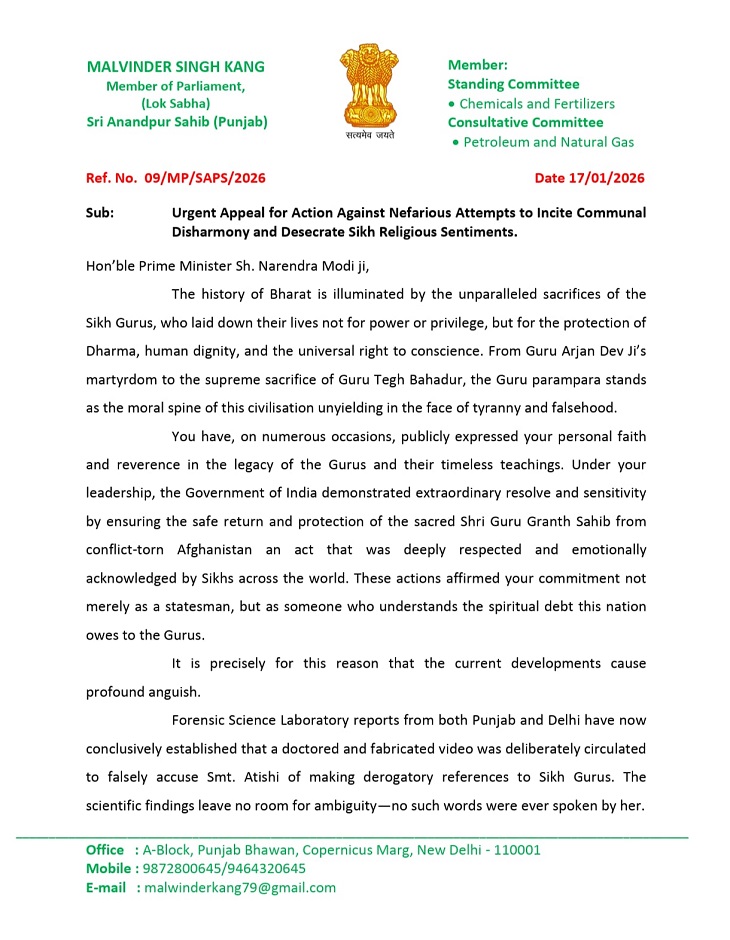 MALVINDER SINGH KANG
Member of Parliament,
(Lok Sabha)
Sri Anandpur Sahib (Punjab)

सत्यमेव जयते

Member:
Standing Committee
• Chemicals and Fertilizers
Consultative Committee
• Petroleum and Natural Gas

Ref. No. 09/MP/SAPS/2026

Date 17/01/2026

Sub: Urgent Appeal for Action Against Nefarious Attempts to Incite Communal Disharmony and Desecrate Sikh Religious Sentiments.

Hon'ble Prime Minister Sh. Narendra Modi ji,

The history of Bharat is illuminated by the unparalleled sacrifices of the Sikh Gurus, who laid down their lives not for power or privilege, but for the protection of Dharma, human dignity, and the universal right to conscience. From Guru Arjan Dev Ji's martyrdom to the supreme sacrifice of Guru Tegh Bahadur, the Guru parampara stands as the moral spine of this civilisation unyielding in the face of tyranny and falsehood.

You have, on numerous occasions, publicly expressed your personal faith and reverence in the legacy of the Gurus and their timeless teachings. Under your leadership, the Government of India demonstrated extraordinary resolve and sensitivity by ensuring the safe return and protection of the sacred Shri Guru Granth Sahib from conflict-torn Afghanistan an act that was deeply respected and emotionally acknowledged by Sikhs across the world. These actions affirmed your commitment not merely as a statesman, but as someone who understands the spiritual debt this nation owes to the Gurus.

It is precisely for this reason that the current developments cause profound anguish.

Forensic Science Laboratory reports from both Punjab and Delhi have now conclusively established that a doctored and fabricated video was deliberately circulated to falsely accuse Smt. Atishi of making derogatory references to Sikh Gurus. The scientific findings leave no room for ambiguity—no such words were ever spoken by her.

Office : A-Block, Punjab Bhawan, Copernicus Marg, New Delhi - 110001
Mobile : 9872800645/9464320645
E-mail : malwinderkang79@gmail.com